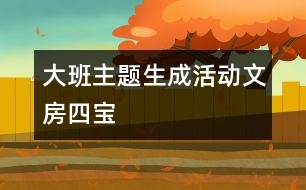 大班主题生成活动文房四宝